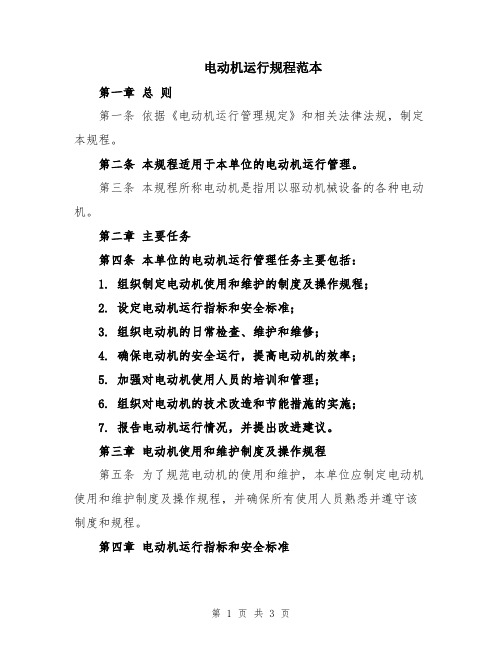 电动机运行规程范本

第一章 总 则

第一条 依据《电动机运行管理规定》和相关法律法规，制定本规程。

第二条 本规程适用于本单位的电动机运行管理。

第三条 本规程所称电动机是指用以驱动机械设备的各种电动机。

第二章 主要任务

第四条 本单位的电动机运行管理任务主要包括：

1. 组织制定电动机使用和维护的制度及操作规程；

2. 设定电动机运行指标和安全标准；

3. 组织电动机的日常检查、维护和维修；

4. 确保电动机的安全运行，提高电动机的效率；

5. 加强对电动机使用人员的培训和管理；

6. 组织对电动机的技术改造和节能措施的实施；

7. 报告电动机运行情况，并提出改进建议。

第三章 电动机使用和维护制度及操作规程

第五条 为了规范电动机的使用和维护，本单位应制定电动机使用和维护制度及操作规程，并确保所有使用人员熟悉并遵守该制度和规程。

第四章 电动机运行指标和安全标准

第 1 页 共 3 页